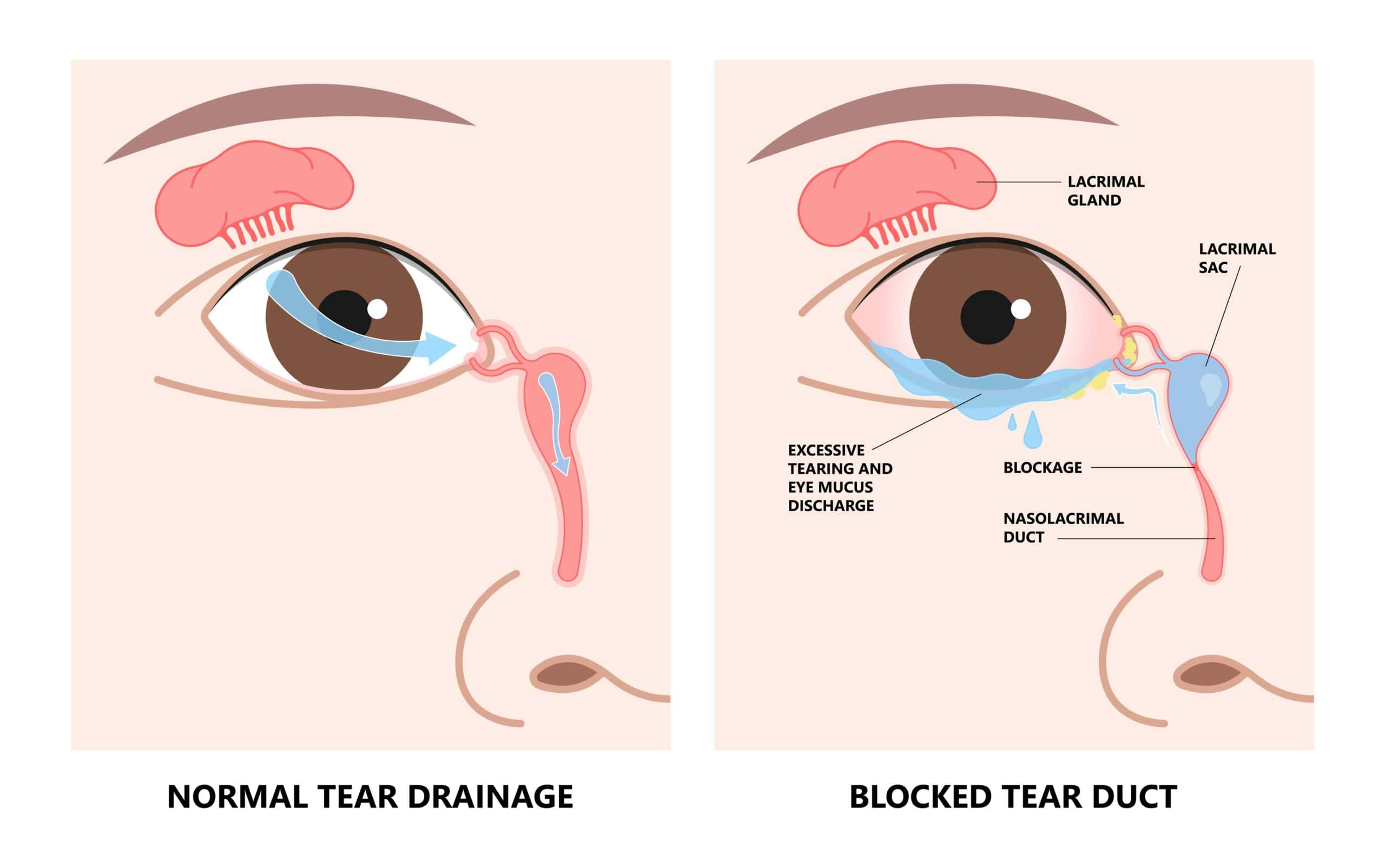 LACRIMAL GLAND

LACRIMAL SAC

EXCESSIVE TEARING AND EYE MUCUS DISCHARGE

BLOCKAGE

NASOLACRIMAL DUCT

NORMAL TEAR DRAINAGE

BLOCKED TEAR DUCT